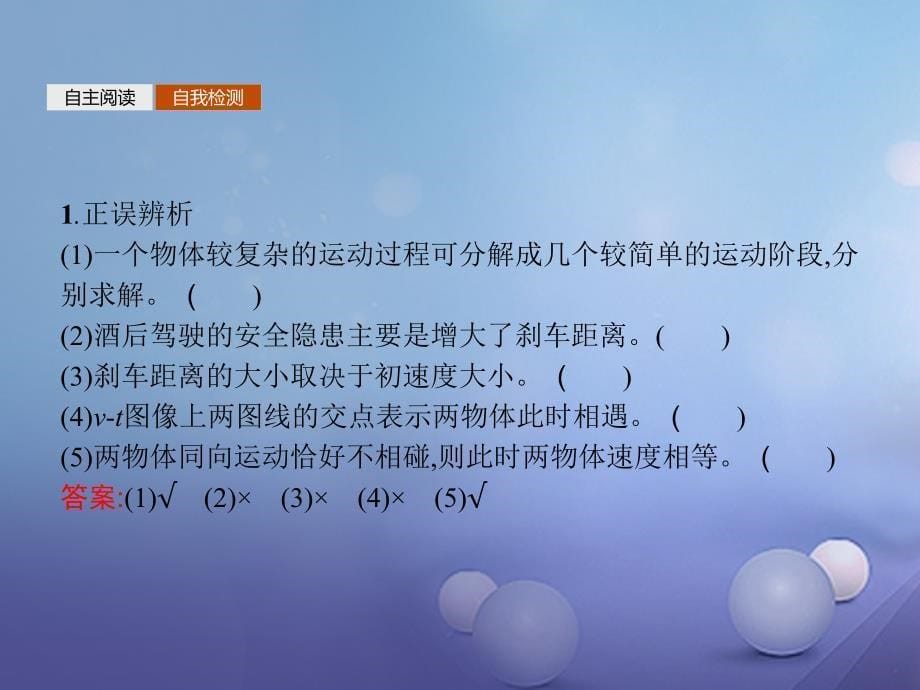 自主阅读 自我检测

1.正误辨析
(1)一个物体较复杂的运动过程可分解成几个较简单的运动阶段,分别求解。 (　　)
(2)酒后驾驶的安全隐患主要是增大了刹车距离。(　　)
(3)刹车距离的大小取决于初速度大小。 (　　)
(4)$v$-$t$图像上两图线的交点表示两物体此时相遇。 (　　)
(5)两物体同向运动恰好不相碰,则此时两物体速度相等。 (　　)
答案:(1)√ (2)× (3)× (4)× (5)√